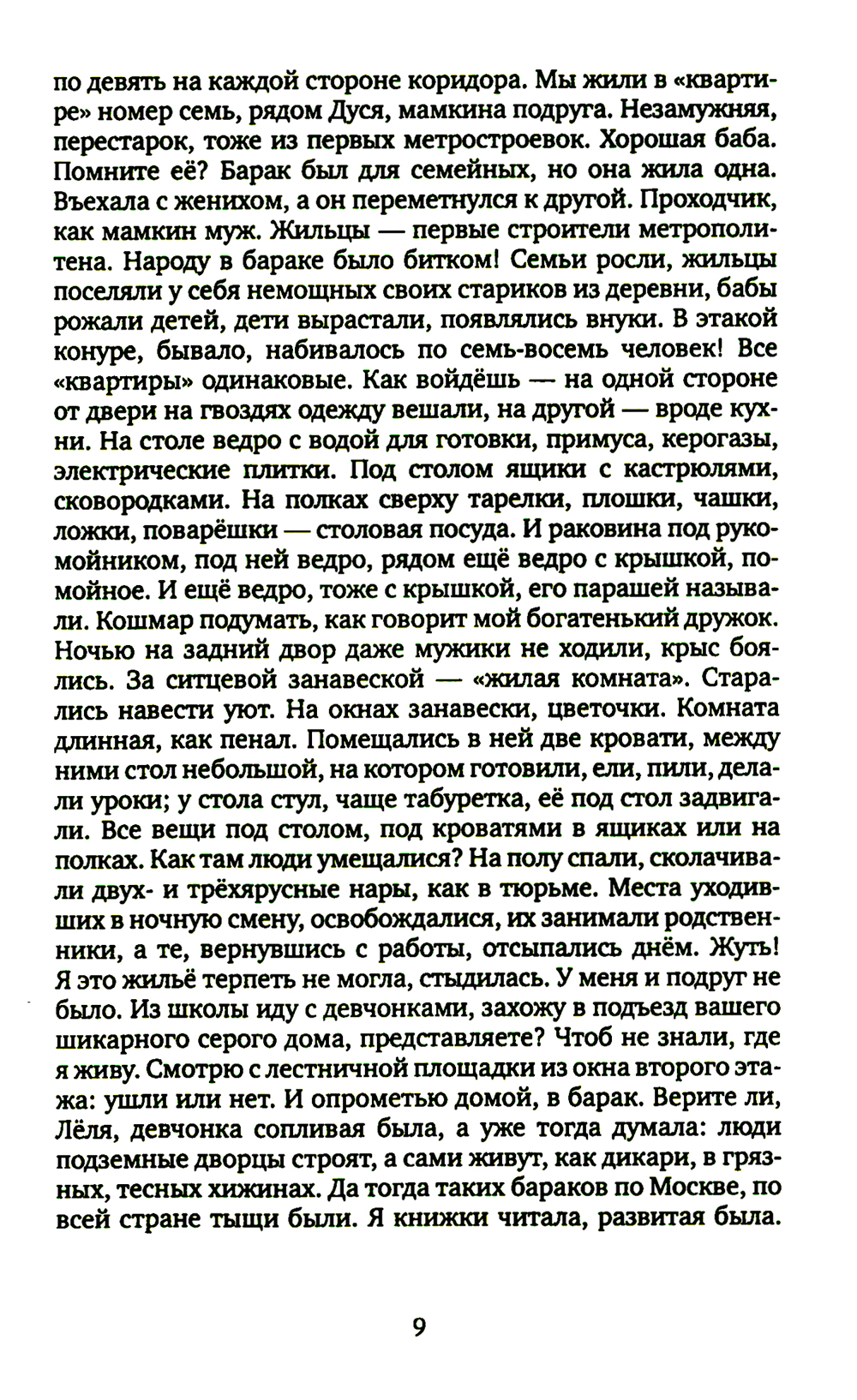 по девять на каждой стороне коридора. Мы жили в «квартире» номер семь, рядом Дуся, мамкина подруга. Незамужняя, перестарок, тоже из первых метростроевок. Хорошая баба. Помните её? Барак был для семейных, но она жила одна. Въехала с женихом, а он переметнулся к другой. Проходчик, как мамкин муж. Жильцы — первые строители метрополитена. Народу в бараке было битком! Семьи росли, жильцы поселяли у себя немощных своих стариков из деревни, бабы рожали детей, дети вырастали, появлялись внуки. В этакой конуре, бывало, набивалось по семь-восемь человек! Все «квартиры» одинаковые. Как войдёшь — на одной стороне от двери на гвоздях одежду вешали, на другой — вроде кухни. На столе ведро с водой для готовки, примуса, керогазы, электрические плитки. Под столом ящики с кастрюлями, сковородками. На полках сверху тарелки, плошки, чашки, ложки, поварёшки — столовая посуда. И раковина под рукомойником, под ней ведро, рядом ещё ведро с крышкой, помойное. И ещё ведро, тоже с крышкой, его парашей называли. Кошмар подумать, как говорит мой богатенький дружок. Ночью на задний двор даже мужики не ходили, крыс боялись. За ситцевой занавеской — «жилая комната». Старались навести уют. На окнах занавески, цветочки. Комната длинная, как пенал. Помещались в ней две кровати, между ними стол небольшой, на котором готовили, ели, пили, делали уроки; у стола стул, чаще табуретка, её под стол задвигали. Все вещи под столом, под кроватями в ящиках или на полках. Как там люди умещалися? На полу спали, сколачивали двух- и трёхярусные нары, как в тюрьме. Места уходивших в ночную смену, освобождалися, их занимали родственники, а те, вернувшись с работы, отсыпались днём. Жуть! Я это жильё терпеть не могла, стыдилась. У меня и подруг не было. Из школы иду с девчонками, захожу в подъезд вашего шикарного серого дома, представляете? Чтоб не знали, где я живу. Смотрю с лестничной площадки из окна второго этажа: ушли или нет. И опрометью домой, в барак. Верите ли, Лёля, девчонка сопливая была, а уже тогда думала: люди подземные дворцы строят, а сами живут, как дикари, в грязных, тесных хижинах. Да тогда таких бараков по Москве, по всей стране тыщи были. Я книжки читала, развитая была.

9